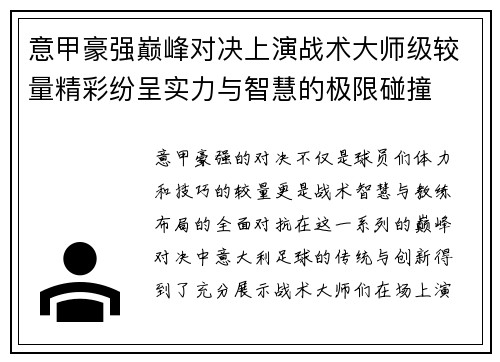 意甲豪强巅峰对决上演战术大师级较量精彩纷呈实力与智慧的极限碰撞

意甲豪强的对决不仅是球员们体力和技巧的较量更是战术智慧与教练布局的全面对抗在这一系列的巅峰对决中意大利足球的传统与创新得到了充分展示战术大师们在场上演